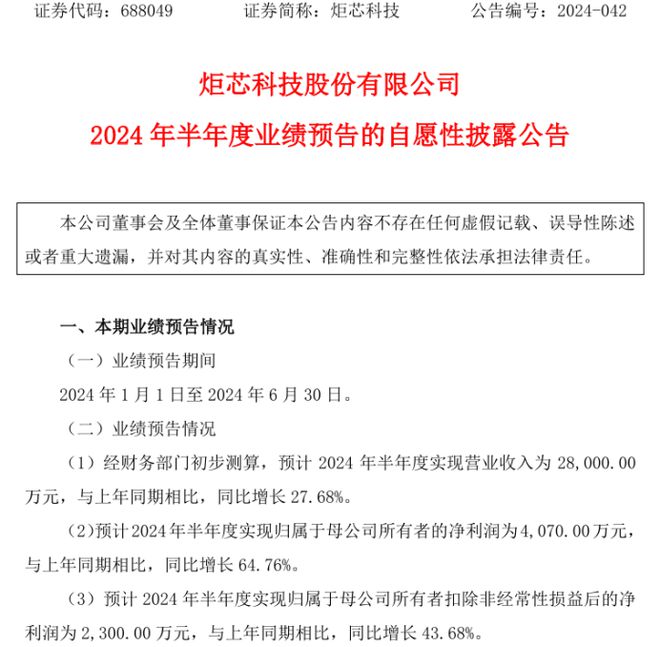 证券代码：688049　　证券简称：炬芯科技　　公告编号：2024-042

炬芯科技股份有限公司

2024 年半年度业绩预告的自愿性披露公告

本公司董事会及全体董事保证本公告内容不存在任何虚假记载、误导性陈述或者重大遗漏，并对其内容的真实性、准确性和完整性依法承担法律责任。

一、本期业绩预告情况

（一）业绩预告期间

2024 年 1 月 1 日至 2024 年 6 月 30 日。

（二）业绩预告情况

（1）经财务部门初步测算，预计 2024 年半年度实现营业收入为 28,000.00 万元，与上年同期相比，同比增长 27.68%。

（2）预计 2024 年半年度实现归属于母公司所有者的净利润为 4,070.00 万元，与上年同期相比，同比增长 64.76%。

（3）预计 2024 年半年度实现归属于母公司所有者扣除非经常性损益后的净利润为 2,300.00 万元，与上年同期相比，同比增长 43.68%。